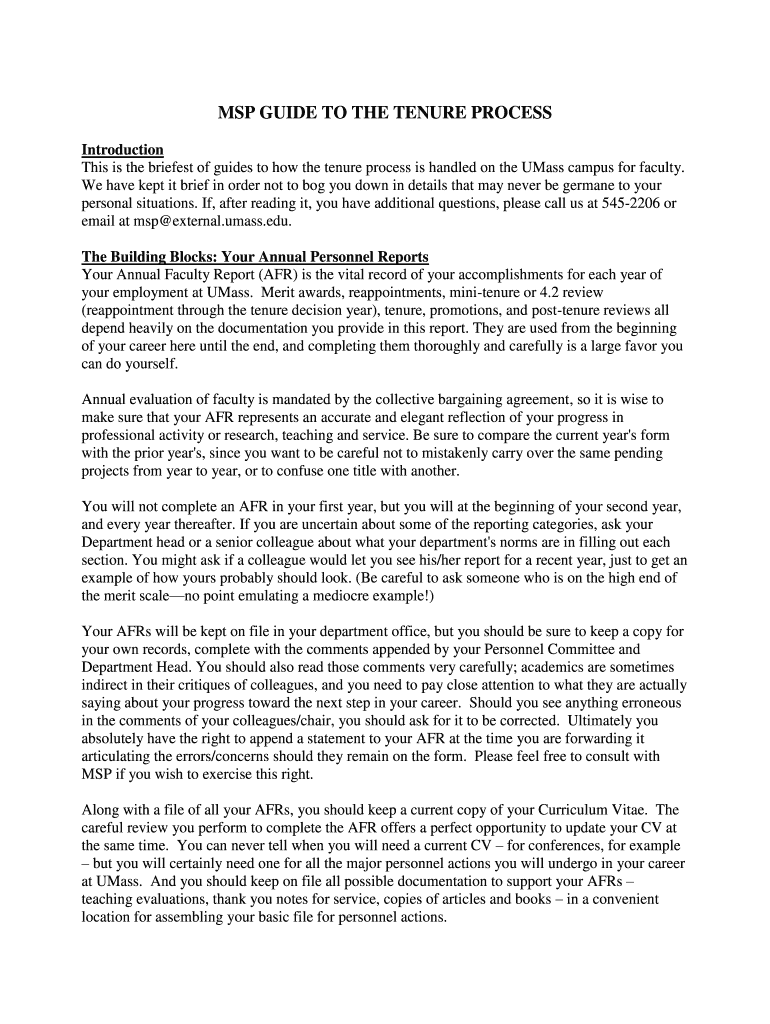 MSP GUIDE TO THE TENURE PROCESS

Introduction
This is the briefest of guides to how the tenure process is handled on the UMass campus for faculty. We have kept it brief in order not to bog you down in details that may never be germane to your personal situations. If, after reading it, you have additional questions, please call us at 545-2206 or email at msp@external.umass.edu.

The Building Blocks: Your Annual Personnel Reports
Your Annual Faculty Report (AFR) is the vital record of your accomplishments for each year of your employment at UMass. Merit awards, reappointments, mini-tenure or 4.2 review (reappointment through the tenure decision year), tenure, promotions, and post-tenure reviews all depend heavily on the documentation you provide in this report. They are used from the beginning of your career here until the end, and completing them thoroughly and carefully is a large favor you can do yourself.

Annual evaluation of faculty is mandated by the collective bargaining agreement, so it is wise to make sure that your AFR represents an accurate and elegant reflection of your progress in professional activity or research, teaching and service. Be sure to compare the current year's form with the prior year's, since you want to be careful not to mistakenly carry over the same pending projects from year to year, or to confuse one title with another.

You will not complete an AFR in your first year, but you will at the beginning of your second year, and every year thereafter. If you are uncertain about some of the reporting categories, ask your Department head or a senior colleague about what your department's norms are in filling out each section. You might ask if a colleague would let you see his/her report for a recent year, just to get an example of how yours probably should look. (Be careful to ask someone who is on the high end of the merit scale—no point emulating a mediocre example!)

Your AFRs will be kept on file in your department office, but you should be sure to keep a copy for your own records, complete with the comments appended by your Personnel Committee and Department Head. You should also read those comments very carefully; academics are sometimes indirect in their critiques of colleagues, and you need to pay close attention to what they are actually saying about your progress toward the next step in your career. Should you see anything erroneous in the comments of your colleagues/chair, you should ask for it to be corrected. Ultimately you absolutely have the right to append a statement to your AFR at the time you are forwarding it articulating the errors/concerns should they remain on the form. Please feel free to consult with MSP if you wish to exercise this right.

Along with a file of all your AFRs, you should keep a current copy of your Curriculum Vitae. The careful review you perform to complete the AFR offers a perfect opportunity to update your CV at the same time. You can never tell when you will need a current CV – for conferences, for example – but you will certainly need one for all the major personnel actions you will undergo in your career at UMass. And you should keep on file all possible documentation to support your AFRs – teaching evaluations, thank you notes for service, copies of articles and books – in a convenient location for assembling your basic file for personnel actions.